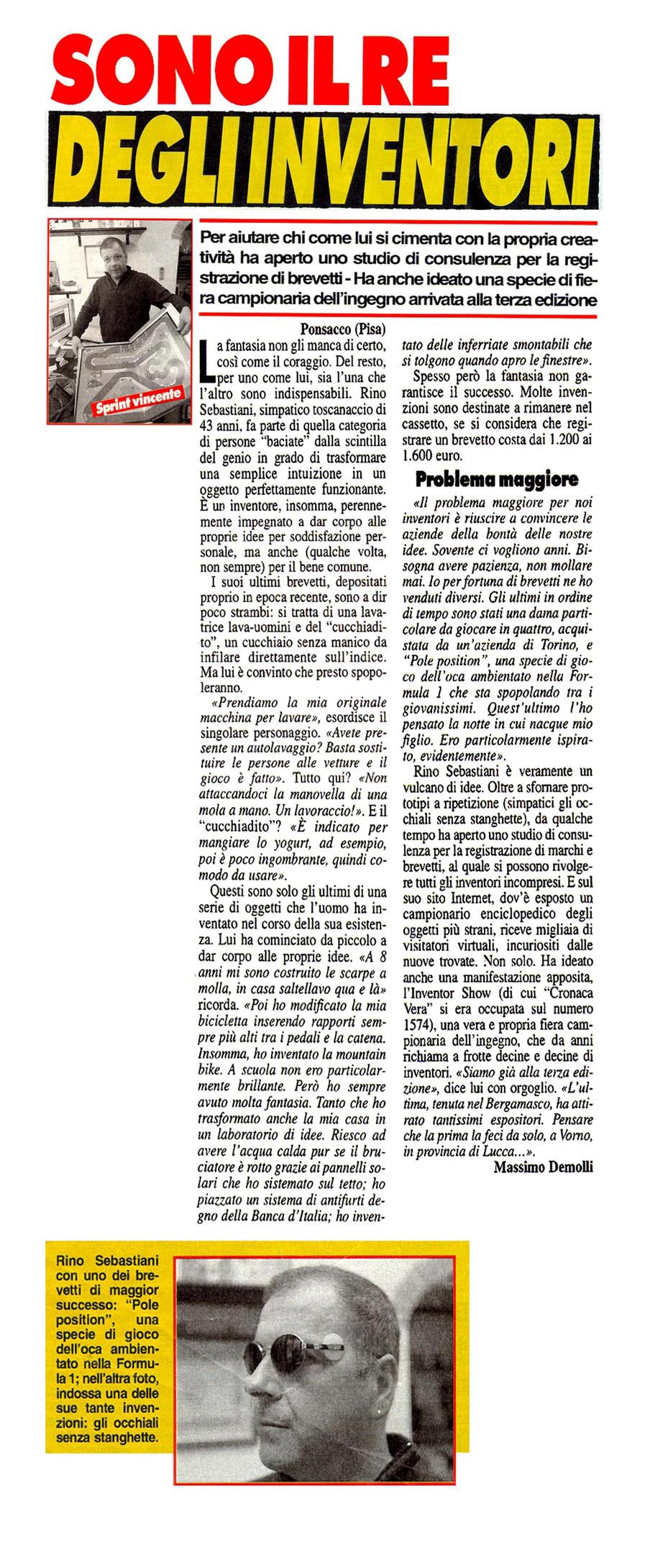 SONO IL RE
DEGLI INVENTORI

Sprint vincente

Per aiutare chi come lui si cimenta con la propria creatività ha aperto uno studio di consulenza per la registrazione di brevetti - Ha anche ideato una specie di fiera campionaria dell'ingegno arrivata alla terza edizione

Ponsacco (Pisa)

La fantasia non gli manca di certo, così come il coraggio. Del resto, per uno come lui, sia l'una che l'altro sono indispensabili. Rino Sebastiani, simpatico toscanaccio di 43 anni, fa parte di quella categoria di persone "baciate" dalla scintilla del genio in grado di trasformare una semplice intuizione in un oggetto perfettamente funzionante. È un inventore, insomma, perennemente impegnato a dar corpo alle proprie idee per soddisfazione personale, ma anche (qualche volta, non sempre) per il bene comune.

I suoi ultimi brevetti, depositati proprio in epoca recente, sono a dir poco strambi: si tratta di una lavatrice lava-uomini e del "cucchiadito", un cucchiaio senza manico da infilare direttamente sull'indice. Ma lui è convinto che presto spopoleranno.

«Prendiamo la mia originale macchina per lavare», esordisce il singolare personaggio. «Avete presente un autolavaggio? Basta sostituire le persone alle vetture e il gioco è fatto». Tutto qui? «Non attaccandoci la manovella di una mola a mano. Un lavoraccio!». E il "cucchiadito"? «È indicato per mangiare lo yogurt, ad esempio, poi è poco ingombrante, quindi comodo da usare».

Questi sono solo gli ultimi di una serie di oggetti che l'uomo ha inventato nel corso della sua esistenza. Lui ha cominciato da piccolo a dar corpo alle proprie idee. «A 8 anni mi sono costruito le scarpe a molla, in casa saltellavo qua e là» ricorda. «Poi ho modificato la mia bicicletta inserendo rapporti sempre più alti tra i pedali e la catena. Insomma, ho inventato la mountain bike. A scuola non ero particolarmente brillante. Però ho sempre avuto molta fantasia. Tanto che ho trasformato anche la mia casa in un laboratorio di idee. Riesco ad avere l'acqua calda pur se il bruciatore è rotto grazie ai pannelli solari che ho sistemato sul tetto; ho piazzato un sistema di antifurti degno della Banca d'Italia; ho inventato delle inferriate smontabili che si tolgono quando apro le finestre».

Spesso però la fantasia non garantisce il successo. Molte invenzioni sono destinate a rimanere nel cassetto, se si considera che registrare un brevetto costa dai 1.200 ai 1.600 euro.

Problema maggiore

«Il problema maggiore per noi inventori è riuscire a convincere le aziende della bontà delle nostre idee. Sovente ci vogliono anni. Bisogna avere pazienza, non mollare mai. Io per fortuna di brevetti ne ho venduti diversi. Gli ultimi in ordine di tempo sono stati una dama particolare da giocare in quattro, acquistata da un'azienda di Torino, e "Pole position", una specie di gioco dell'oca ambientato nella Formula 1 che sta spopolando tra i giovanissimi. Quest'ultimo l'ho pensato la notte in cui nacque mio figlio. Ero particolarmente ispirato, evidentemente».

Rino Sebastiani è veramente un vulcano di idee. Oltre a sfornare prototipi a ripetizione (simpatici gli occhiali senza stanghette), da qualche tempo ha aperto uno studio di consulenza per la registrazione di marchi e brevetti, al quale si possono rivolgere tutti gli inventori incompresi. E sul suo sito Internet, dov'è esposto un campionario enciclopedico degli oggetti più strani, riceve migliaia di visitatori virtuali, incuriositi dalle nuove trovate. Non solo. Ha ideato anche una manifestazione apposita, l'Inventor Show (di cui "Cronaca Vera" si era occupata sul numero 1574), una vera e propria fiera campionaria dell'ingegno, che da anni richiama a frotte decine e decine di inventori. «Siamo già alla terza edizione», dice lui con orgoglio. «L'ultima, tenuta nel Bergamasco, ha attirato tantissimi espositori. Pensare che la prima la feci da solo, a Vorno, in provincia di Lucca...».

Massimo Demolli

Rino Sebastiani con uno dei brevetti di maggior successo: "Pole position", una specie di gioco dell'oca ambientato nella Formula 1; nell'altra foto, indossa una delle sue tante invenzioni: gli occhiali senza stanghette.